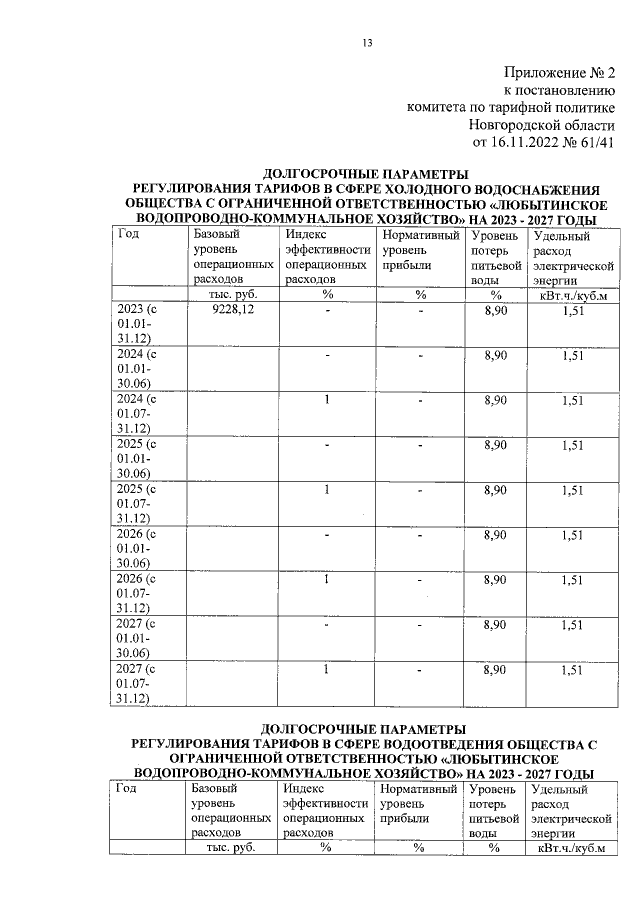 13

Приложение № 2
к постановлению
комитета по тарифной политике
Новгородской области
от 16.11.2022 № 61/41

ДОЛГОСРОЧНЫЕ ПАРАМЕТРЫ
РЕГУЛИРОВАНИЯ ТАРИФОВ В СФЕРЕ ХОЛОДНОГО ВОДОСНАБЖЕНИЯ ОБЩЕСТВА С ОГРАНИЧЕННОЙ ОТВЕТСТВЕННОСТЬЮ «ЛЮБЫТИНСКОЕ ВОДОПРОВОДНО-КОММУНАЛЬНОЕ ХОЗЯЙСТВО» НА 2023 - 2027 ГОДЫ

| Год | Базовый уровень операционных расходов | Индекс эффективности операционных расходов | Нормативный уровень прибыли | Уровень потерь питьевой воды | Удельный расход электрической энергии |
|---|---|---|---|---|---|
| | тыс. руб. | % | % | % | кВт.ч./куб.м |
| 2023 (с 01.01-31.12) | 9228,12 | - | - | 8,90 | 1,51 |
| 2024 (с 01.01-30.06) | | - | - | 8,90 | 1,51 |
| 2024 (с 01.07-31.12) | | 1 | - | 8,90 | 1,51 |
| 2025 (с 01.01-30.06) | | - | - | 8,90 | 1,51 |
| 2025 (с 01.07-31.12) | | 1 | - | 8,90 | 1,51 |
| 2026 (с 01.01-30.06) | | - | - | 8,90 | 1,51 |
| 2026 (с 01.07-31.12) | | 1 | - | 8,90 | 1,51 |
| 2027 (с 01.01-30.06) | | - | - | 8,90 | 1,51 |
| 2027 (с 01.07-31.12) | | 1 | - | 8,90 | 1,51 |

ДОЛГОСРОЧНЫЕ ПАРАМЕТРЫ
РЕГУЛИРОВАНИЯ ТАРИФОВ В СФЕРЕ ВОДООТВЕДЕНИЯ ОБЩЕСТВА С ОГРАНИЧЕННОЙ ОТВЕТСТВЕННОСТЬЮ «ЛЮБЫТИНСКОЕ ВОДОПРОВОДНО-КОММУНАЛЬНОЕ ХОЗЯЙСТВО» НА 2023 - 2027 ГОДЫ

| Год | Базовый уровень операционных расходов | Индекс эффективности операционных расходов | Нормативный уровень прибыли | Уровень потерь питьевой воды | Удельный расход электрической энергии |
|---|---|---|---|---|---|
| | тыс. руб. | % | % | % | кВт.ч./куб.м |